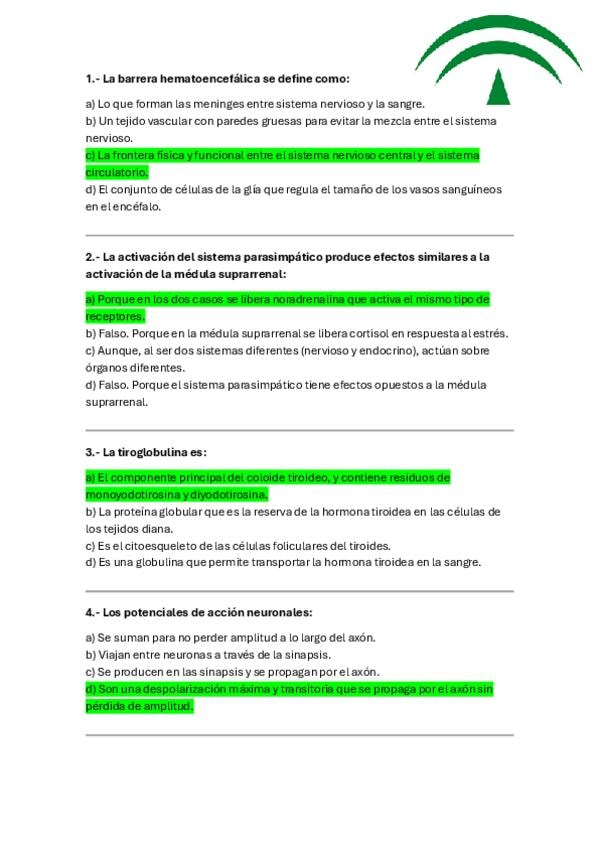 1.- La barrera hematoencefálica se define como:

a) Lo que forman las meninges entre sistema nervioso y la sangre.
b) Un tejido vascular con paredes gruesas para evitar la mezcla entre el sistema nervioso.
c) La frontera física y funcional entre el sistema nervioso central y el sistema circulatorio.
d) El conjunto de células de la glía que regula el tamaño de los vasos sanguíneos en el encéfalo.

2.- La activación del sistema parasimpático produce efectos similares a la activación de la médula suprarrenal:

a) Porque en los dos casos se libera noradrenalina que activa el mismo tipo de receptores.
b) Falso. Porque en la médula suprarrenal se libera cortisol en respuesta al estrés.
c) Aunque, al ser dos sistemas diferentes (nervioso y endocrino), actúan sobre órganos diferentes.
d) Falso. Porque el sistema parasimpático tiene efectos opuestos a la médula suprarrenal.

3.- La tiroglobulina es:

a) El componente principal del coloide tiroideo, y contiene residuos de monoyodotirosina y diyodotirosina.
b) La proteína globular que es la reserva de la hormona tiroidea en las células de los tejidos diana.
c) Es el citoesqueleto de las células foliculares del tiroides.
d) Es una globulina que permite transportar la hormona tiroidea en la sangre.

4.- Los potenciales de acción neuronales:

a) Se suman para no perder amplitud a lo largo del axón.
b) Viajan entre neuronas a través de la sinapsis.
c) Se producen en las sinapsis y se propagan por el axón.
d) Son una despolarización máxima y transitoria que se propaga por el axón sin pérdida de amplitud.